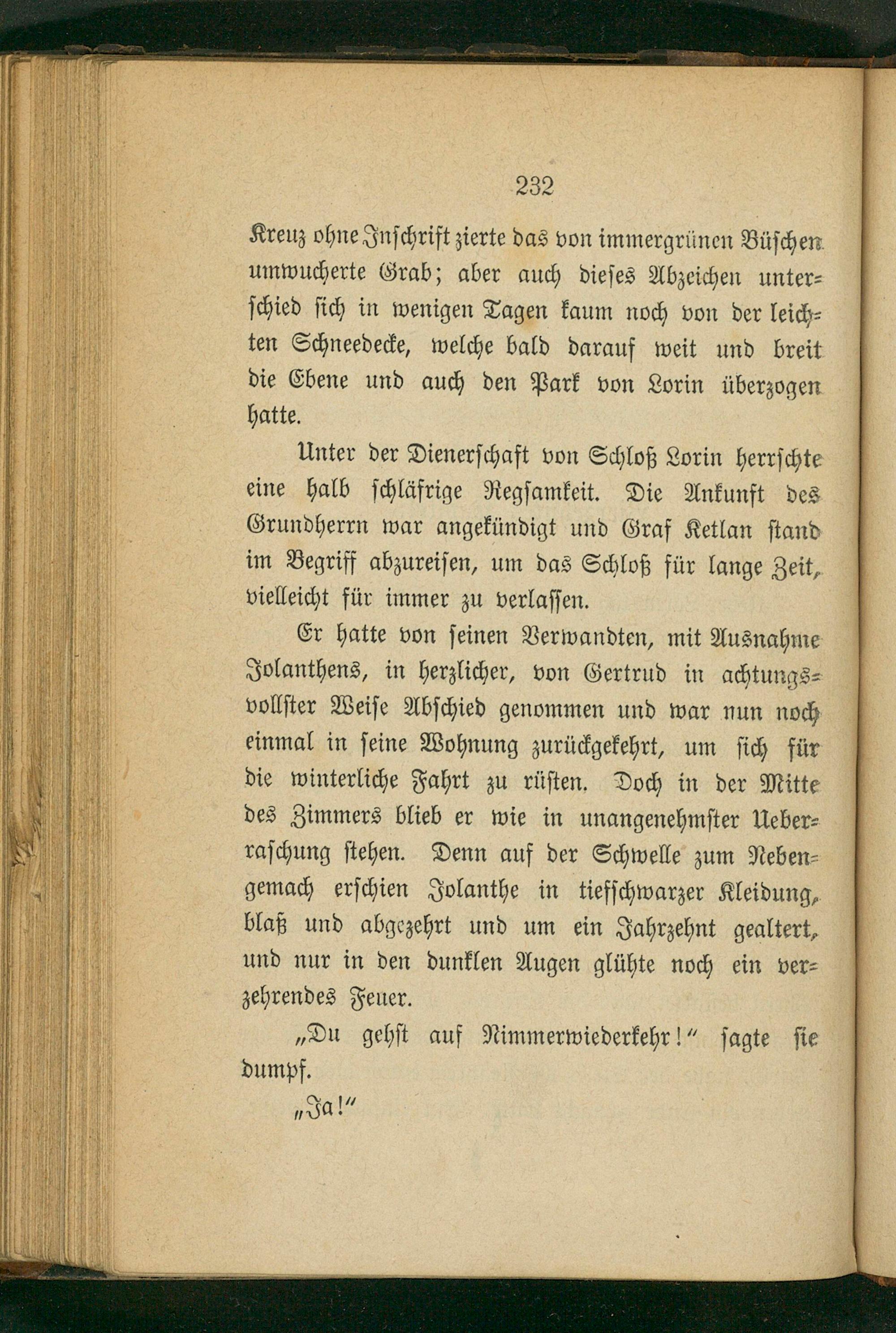 232

Kreuz ohne Inschrift zierte das von immergrünen Büschen umwucherte Grab; aber auch dieses Abzeichen unterschied sich in wenigen Tagen kaum noch von der leichten Schneedecke, welche bald darauf weit und breit die Ebene und auch den Park von Lorin überzogen hatte.

Unter der Dienerschaft von Schloß Lorin herrschte eine halb schläfrige Regsamkeit. Die Ankunft des Grundherrn war angekündigt und Graf Ketlan stand im Begriff abzureisen, um das Schloß für lange Zeit, vielleicht für immer zu verlassen.

Er hatte von seinen Verwandten, mit Ausnahme Jolanthens, in herzlicher, von Gertrud in achtungsvollster Weise Abschied genommen und war nun noch einmal in seine Wohnung zurückgekehrt, um sich für die winterliche Fahrt zu rüsten. Doch in der Mitte des Zimmers blieb er wie in unangenehmster Ueberraschung stehen. Denn auf der Schwelle zum Nebengemach erschien Jolanthe in tiefschwarzer Kleidung, blaß und abgezehrt und um ein Jahrzehnt gealtert, und nur in den dunklen Augen glühte noch ein verzehrendes Feuer.

„Du gehst auf Nimmerwiederkehr!“ sagte sie dumpf.

„Ja!“